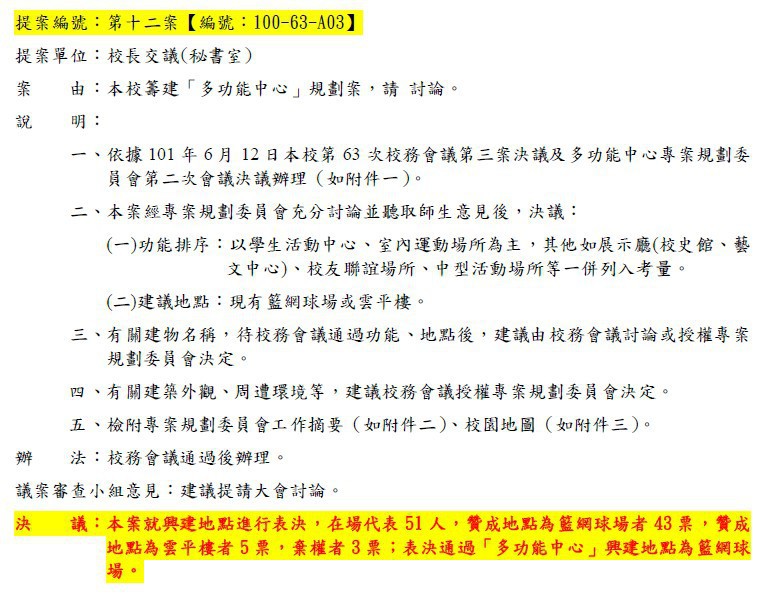 提案編號：第十二案【編號：100-63-A03】

提案單位：校長交議(秘書室)

案　由：本校籌建「多功能中心」規劃案，請 討論。

說　明：

一、依據 101 年 6 月 12 日本校第 63 次校務會議第三案決議及多功能中心專案規劃委員會第二次會議決議辦理（如附件一）。

二、本案經專案規劃委員會充分討論並聽取師生意見後，決議：

(一)功能排序：以學生活動中心、室內運動場所為主，其他如展示廳(校史館、藝文中心)、校友聯誼場所、中型活動場所等一併列入考量。

(二)建議地點：現有籃網球場或雲平樓。

三、有關建物名稱，待校務會議通過功能、地點後，建議由校務會議討論或授權專案規劃委員會決定。

四、有關建築外觀、周遭環境等，建議校務會議授權專案規劃委員會決定。

五、檢附專案規劃委員會工作摘要（如附件二)、校園地圖（如附件三)。

辦　法：校務會議通過後辦理。

議案審查小組意見：建議提請大會討論。

決　議：本案就興建地點進行表決，在場代表 51 人，贊成地點為籃網球場者 43 票，贊成地點為雲平樓者 5 票，棄權者 3 票；表決通過「多功能中心」興建地點為籃網球場。